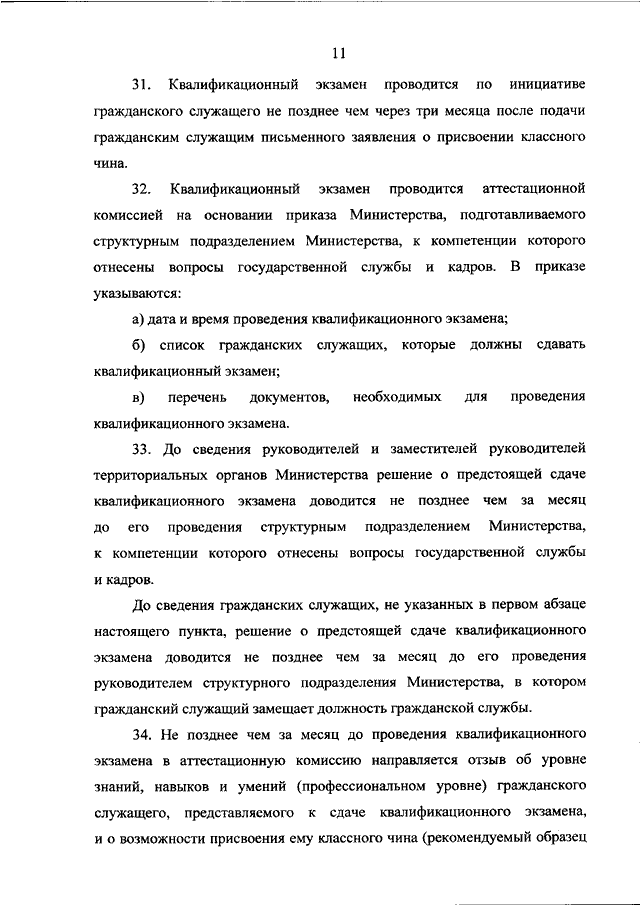 11

31. Квалификационный экзамен проводится по инициативе гражданского служащего не позднее чем через три месяца после подачи гражданским служащим письменного заявления о присвоении классного чина.

32. Квалификационный экзамен проводится аттестационной комиссией на основании приказа Министерства, подготавливаемого структурным подразделением Министерства, к компетенции которого отнесены вопросы государственной службы и кадров. В приказе указываются:

а) дата и время проведения квалификационного экзамена;

б) список гражданских служащих, которые должны сдавать квалификационный экзамен;

в) перечень документов, необходимых для проведения квалификационного экзамена.

33. До сведения руководителей и заместителей руководителей территориальных органов Министерства решение о предстоящей сдаче квалификационного экзамена доводится не позднее чем за месяц до его проведения структурным подразделением Министерства, к компетенции которого отнесены вопросы государственной службы и кадров.

До сведения гражданских служащих, не указанных в первом абзаце настоящего пункта, решение о предстоящей сдаче квалификационного экзамена доводится не позднее чем за месяц до его проведения руководителем структурного подразделения Министерства, в котором гражданский служащий замещает должность гражданской службы.

34. Не позднее чем за месяц до проведения квалификационного экзамена в аттестационную комиссию направляется отзыв об уровне знаний, навыков и умений (профессиональном уровне) гражданского служащего, представляемого к сдаче квалификационного экзамена, и о возможности присвоения ему классного чина (рекомендуемый образец